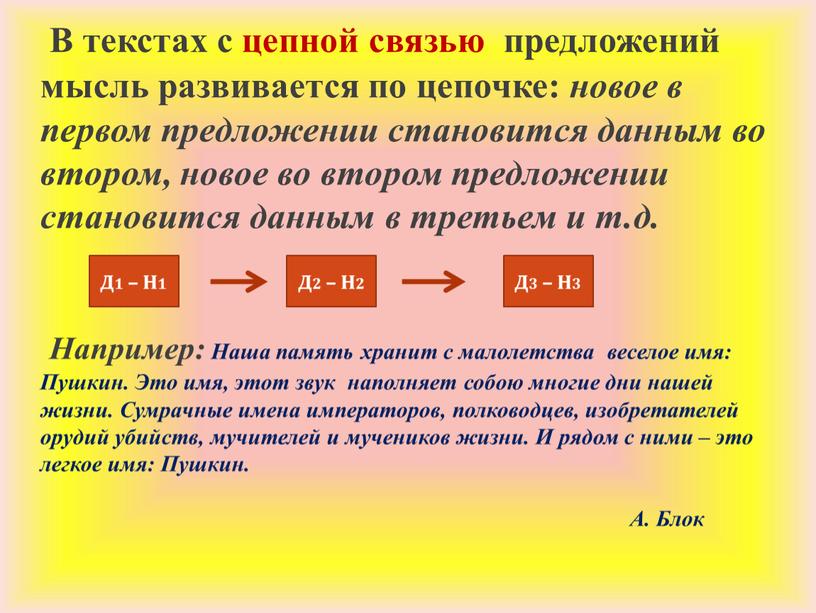 В текстах с цепной связью предложений мысль развивается по цепочке: новое в первом предложении становится данным во втором, новое во втором предложении становится данным в третьем и т.д.

Д1 – Н1 → Д2 – Н2 → Д3 – Н3

Например: Наша память хранит с малолетства веселое имя: Пушкин. Это имя, этот звук наполняет собою многие дни нашей жизни. Сумрачные имена императоров, полководцев, изобретателей орудий убийств, мучителей и мучеников жизни. И рядом с ними – это легкое имя: Пушкин.

А. Блок